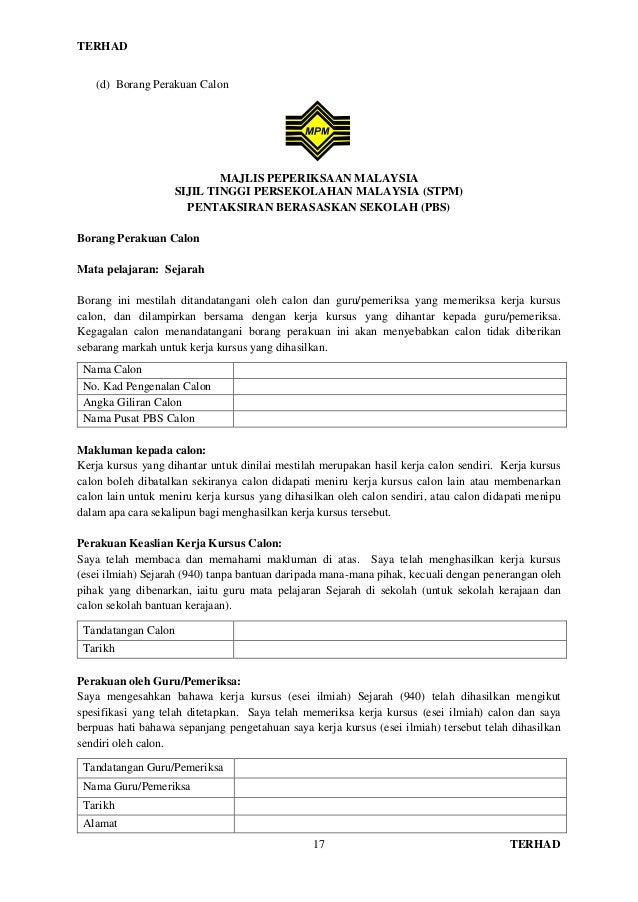 TERHAD

(d) Borang Perakuan Calon

MPM

MAJLIS PEPERIKSAAN MALAYSIA
SIJIL TINGGI PERSEKOLAHAN MALAYSIA (STPM)
PENTAKSIRAN BERASASKAN SEKOLAH (PBS)

Borang Perakuan Calon

Mata pelajaran: Sejarah

Borang ini mestilah ditandatangani oleh calon dan guru/pemeriksa yang memeriksa kerja kursus calon, dan dilampirkan bersama dengan kerja kursus yang dihantar kepada guru/pemeriksa. Kegagalan calon menandatangani borang perakuan ini akan menyebabkan calon tidak diberikan sebarang markah untuk kerja kursus yang dihasilkan.

| Nama Calon | |
|---|---|
| No. Kad Pengenalan Calon | |
| Angka Giliran Calon | |
| Nama Pusat PBS Calon | |

Makluman kepada calon:
Kerja kursus yang dihantar untuk dinilai mestilah merupakan hasil kerja calon sendiri. Kerja kursus calon boleh dibatalkan sekiranya calon didapati meniru kerja kursus calon lain atau membenarkan calon lain untuk meniru kerja kursus yang dihasilkan oleh calon sendiri, atau calon didapati menipu dalam apa cara sekalipun bagi menghasilkan kerja kursus tersebut.

Perakuan Keaslian Kerja Kursus Calon:
Saya telah membaca dan memahami makluman di atas. Saya telah menghasilkan kerja kursus (esei ilmiah) Sejarah (940) tanpa bantuan daripada mana-mana pihak, kecuali dengan penerangan oleh pihak yang dibenarkan, iaitu guru mata pelajaran Sejarah di sekolah (untuk sekolah kerajaan dan calon sekolah bantuan kerajaan).

| Tandatangan Calon | |
|---|---|
| Tarikh | |

Perakuan oleh Guru/Pemeriksa:
Saya mengesahkan bahawa kerja kursus (esei ilmiah) Sejarah (940) telah dihasilkan mengikut spesifikasi yang telah ditetapkan. Saya telah memeriksa kerja kursus (esei ilmiah) calon dan saya berpuas hati bahawa sepanjang pengetahuan saya kerja kursus (esei ilmiah) tersebut telah dihasilkan sendiri oleh calon.

| Tandatangan Guru/Pemeriksa | |
|---|---|
| Nama Guru/Pemeriksa | |
| Tarikh | |
| Alamat | |

17 TERHAD